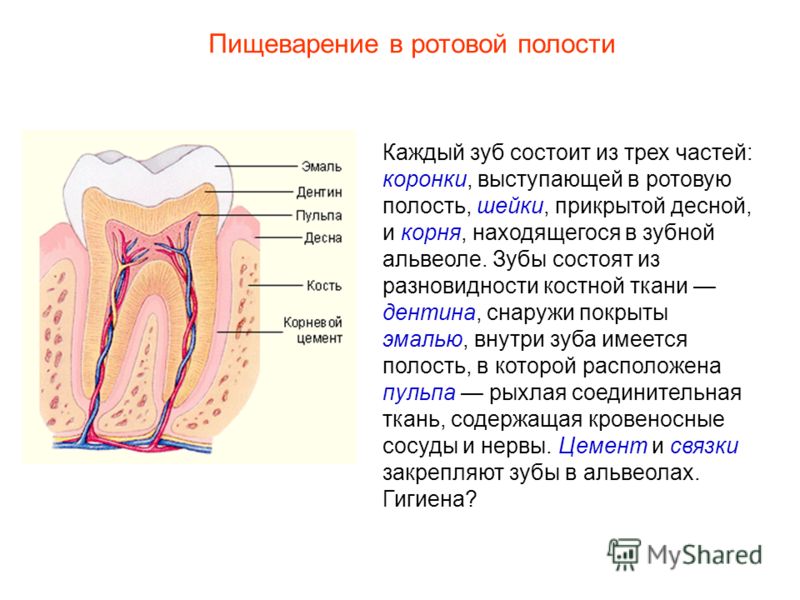 Пищеварение в ротовой полости

Эмаль
Дентин
Пульпа
Десна
Кость
Корневой цемент

Каждый зуб состоит из трех частей: коронки, выступающей в ротовую полость, шейки, прикрытой десной, и корня, находящегося в зубной альвеоле. Зубы состоят из разновидности костной ткани — дентина, снаружи покрыты эмалью, внутри зуба имеется полость, в которой расположена пульпа — рыхлая соединительная ткань, содержащая кровеносные сосуды и нервы. Цемент и связки закрепляют зубы в альвеолах. Гигиена?

MyShared